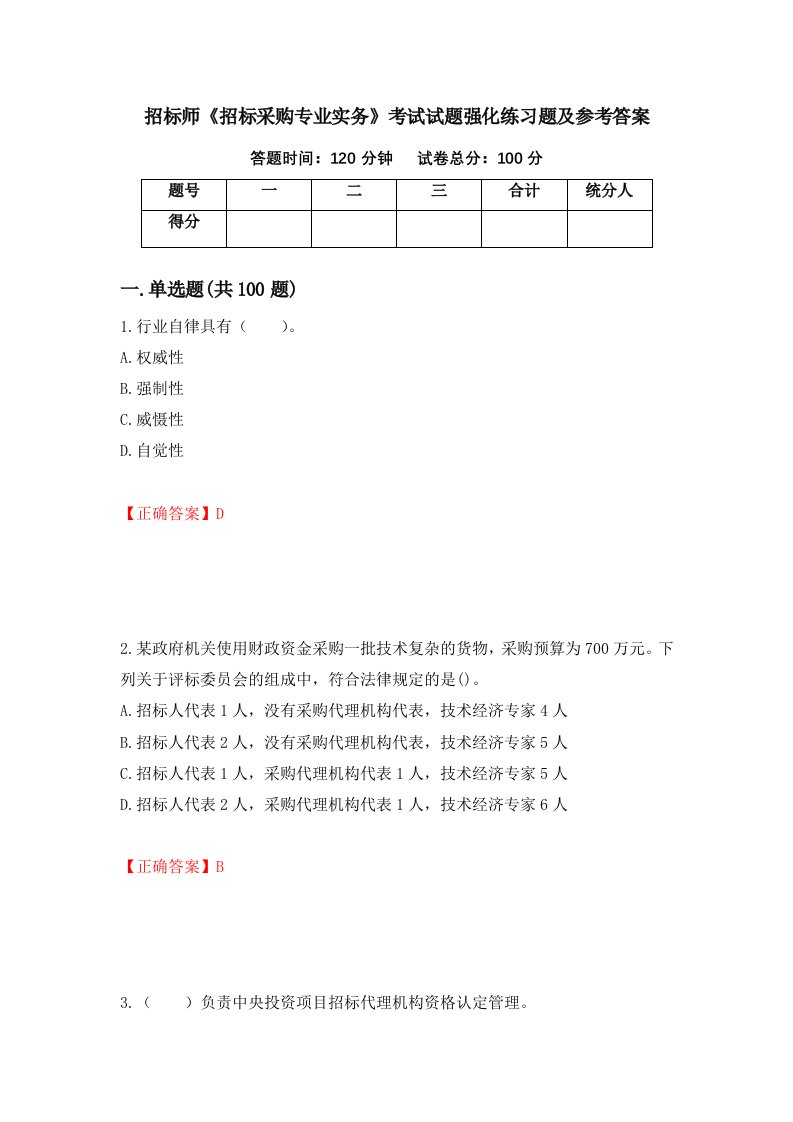 招标师《招标采购专业实务》考试试题强化练习题及参考答案

答题时间：120 分钟　试卷总分：100 分

| 题号 | 一 | 二 | 三 | 合计 | 统分人 |
|---|---|---|---|---|---|
| 得分 | | | | | |

一.单选题(共 100 题)

1.行业自律具有（　　）。
A.权威性
B.强制性
C.威慑性
D.自觉性

【正确答案】D

2.某政府机关使用财政资金采购一批技术复杂的货物，采购预算为 700 万元。下列关于评标委员会的组成中，符合法律规定的是()。
A.招标人代表 1 人，没有采购代理机构代表，技术经济专家 4 人
B.招标人代表 2 人，没有采购代理机构代表，技术经济专家 5 人
C.招标人代表 1 人，采购代理机构代表 1 人，技术经济专家 5 人
D.招标人代表 2 人，采购代理机构代表 1 人，技术经济专家 6 人

【正确答案】B

3.（　　）负责中央投资项目招标代理机构资格认定管理。